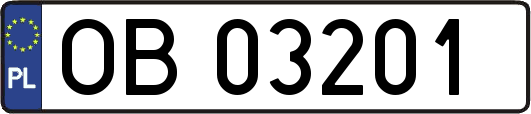 PL
OB 03201